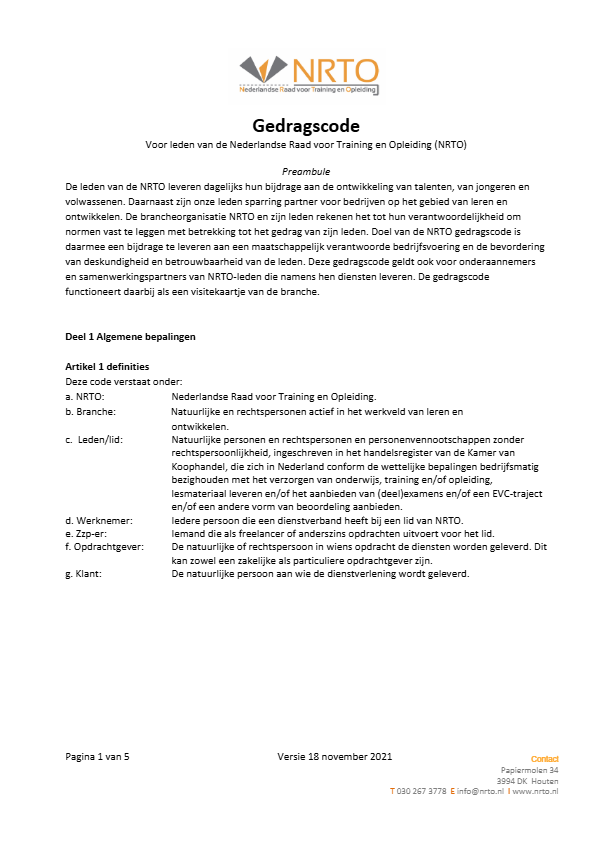 NRTO
Nederlandse Raad voor Training en Opleiding

Gedragscode

Voor leden van de Nederlandse Raad voor Training en Opleiding (NRTO)

Preambule

De leden van de NRTO leveren dagelijks hun bijdrage aan de ontwikkeling van talenten, van jongeren en volwassenen. Daarnaast zijn onze leden sparring partner voor bedrijven op het gebied van leren en ontwikkelen. De brancheorganisatie NRTO en zijn leden rekenen het tot hun verantwoordelijkheid om normen vast te leggen met betrekking tot het gedrag van zijn leden. Doel van de NRTO gedragscode is daarmee een bijdrage te leveren aan een maatschappelijk verantwoorde bedrijfsvoering en de bevordering van deskundigheid en betrouwbaarheid van de leden. Deze gedragscode geldt ook voor onderaannemers en samenwerkingspartners van NRTO-leden die namens hen diensten leveren. De gedragscode functioneert daarbij als een visitekaartje van de branche.

Deel 1 Algemene bepalingen

Artikel 1 definities

Deze code verstaat onder:

a. NRTO: Nederlandse Raad voor Training en Opleiding.
b. Branche: Natuurlijke en rechtspersonen actief in het werkveld van leren en ontwikkelen.
c. Leden/lid: Natuurlijke personen en rechtspersonen en personenvennootschappen zonder rechtspersoonlijkheid, ingeschreven in het handelsregister van de Kamer van Koophandel, die zich in Nederland conform de wettelijke bepalingen bedrijfsmatig bezighouden met het verzorgen van onderwijs, training en/of opleiding, lesmateriaal leveren en/of het aanbieden van (deel)examens en/of een EVC-traject en/of een andere vorm van beoordeling aanbieden.
d. Werknemer: Iedere persoon die een dienstverband heeft bij een lid van NRTO.
e. Zzp-er: Iemand die als freelancer of anderszins opdrachten uitvoert voor het lid.
f. Opdrachtgever: De natuurlijke of rechtspersoon in wiens opdracht de diensten worden geleverd. Dit kan zowel een zakelijke als particuliere opdrachtgever zijn.
g. Klant: De natuurlijke persoon aan wie de dienstverlening wordt geleverd.

Pagina 1 van 5

Versie 18 november 2021

Contact
Papiermolen 34
3994 DK Houten
T 030 267 3778 E info@nrto.nl I www.nrto.nl